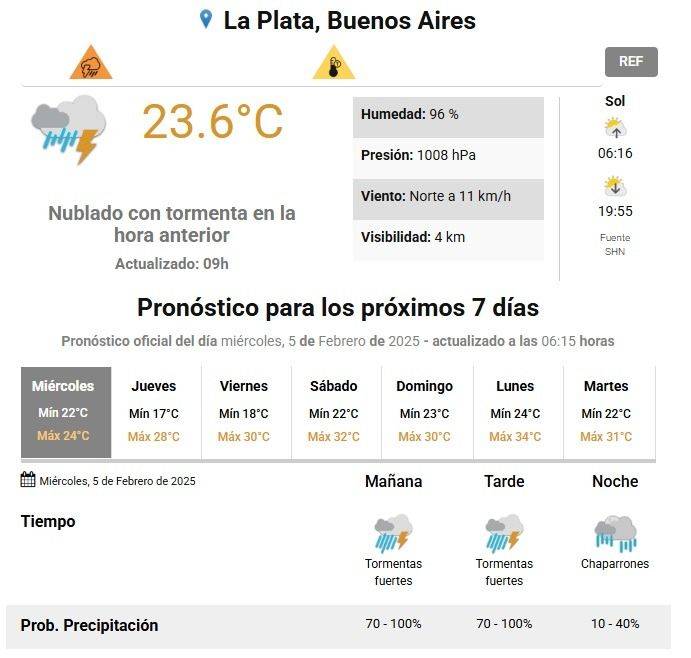 La Plata, Buenos Aires

REF

23.6°C

Nublado con tormenta en la hora anterior

Actualizado: 09h

Humedad: 96 %

Presión: 1008 hPa

Viento: Norte a 11 km/h

Visibilidad: 4 km

Sol

06:16

19:55

Fuente SHN

Pronóstico para los próximos 7 días

Pronóstico oficial del día miércoles, 5 de Febrero de 2025 - actualizado a las 06:15 horas

| Miércoles | Jueves | Viernes | Sábado | Domingo | Lunes | Martes |
|---|---|---|---|---|---|---|
| Mín 22°C | Mín 17°C | Mín 18°C | Mín 22°C | Mín 23°C | Mín 24°C | Mín 22°C |
| Máx 24°C | Máx 28°C | Máx 30°C | Máx 32°C | Máx 30°C | Máx 34°C | Máx 31°C |

Miércoles, 5 de Febrero de 2025

| | Mañana | Tarde | Noche |
|---|---|---|---|
| Tiempo | Tormentas fuertes | Tormentas fuertes | Chaparrones |
| Prob. Precipitación | 70 - 100% | 70 - 100% | 10 - 40% |